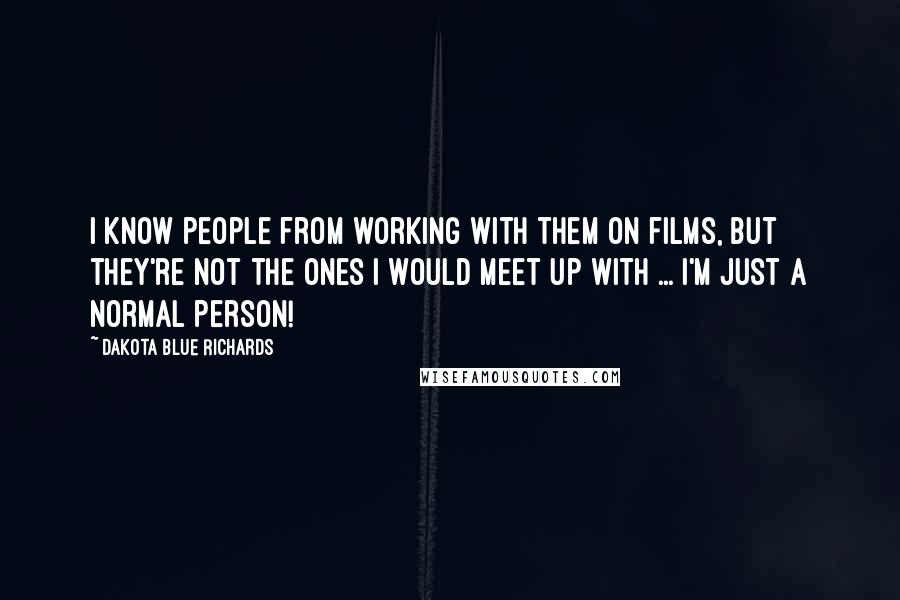 I KNOW PEOPLE FROM WORKING WITH THEM ON FILMS, BUT THEY'RE NOT THE ONES I WOULD MEET UP WITH ... I'M JUST A NORMAL PERSON!

~ DAKOTA BLUE RICHARDS

WISEFAMOUSQUOTES.COM